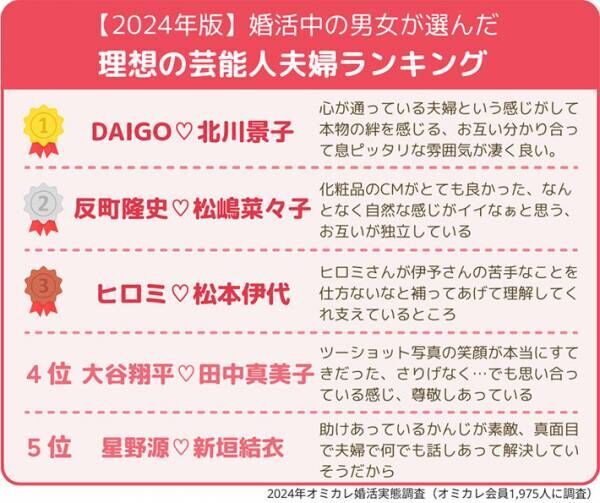 【2024年版】婚活中の男女が選んだ
理想の芸能人夫婦ランキング

1
DAIGO♡北川景子
心が通っている夫婦という感じがして本物の絆を感じる、お互い分かり合って息ピッタリな雰囲気が凄く良い。

2
反町隆史♡松嶋菜々子
化粧品のCMがとても良かった、なんとなく自然な感じがイイなぁと思う、お互いが独立している

3
ヒロミ♡松本伊代
ヒロミさんが伊予さんの苦手なことを仕方ないなと補ってあげて理解してくれ支えているところ

4位 大谷翔平♡田中真美子
ツーショット写真の笑顔が本当にすてきだった、さりげなく…でも思い合っている感じ、尊敬しあっている

5位 星野源♡新垣結衣
助けあっているかんじが素敵、真面目で夫婦で何でも話しあって解決していそうだから

2024年オミカレ婚活実態調査（オミカレ会員1,975人に調査）